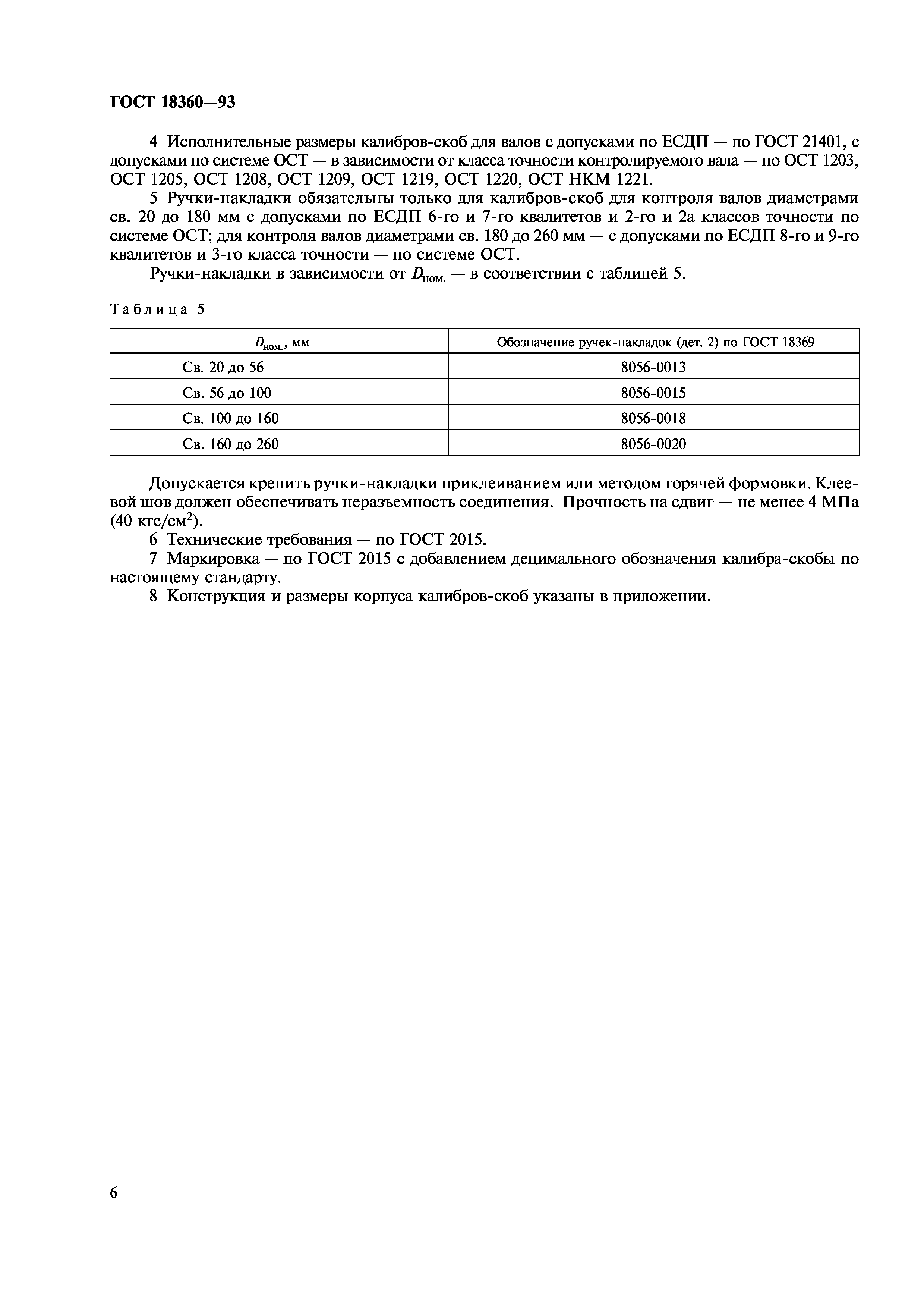 ГОСТ 18360—93

4 Исполнительные размеры калибров-скоб для валов с допусками по ЕСДП — по ГОСТ 21401, с допусками по системе ОСТ — в зависимости от класса точности контролируемого вала — по ОСТ 1203, ОСТ 1205, ОСТ 1208, ОСТ 1209, ОСТ 1219, ОСТ 1220, ОСТ НКМ 1221.

5 Ручки-накладки обязательны только для калибров-скоб для контроля валов диаметрами св. 20 до 180 мм с допусками по ЕСДП 6-го и 7-го квалитетов и 2-го и 2а классов точности по системе ОСТ; для контроля валов диаметрами св. 180 до 260 мм — с допусками по ЕСДП 8-го и 9-го квалитетов и 3-го класса точности — по системе ОСТ.

Ручки-накладки в зависимости от $D_{ном.}$ — в соответствии с таблицей 5.

Таблица 5

| $D_{ном.}$, мм | Обозначение ручек-накладок (дет. 2) по ГОСТ 18369 |
|---|---|
| Св. 20 до 56 | 8056-0013 |
| Св. 56 до 100 | 8056-0015 |
| Св. 100 до 160 | 8056-0018 |
| Св. 160 до 260 | 8056-0020 |

Допускается крепить ручки-накладки приклеиванием или методом горячей формовки. Клеевой шов должен обеспечивать неразъемность соединения. Прочность на сдвиг — не менее 4 МПа (40 кгс/см$^2$).

6 Технические требования — по ГОСТ 2015.

7 Маркировка — по ГОСТ 2015 с добавлением децимального обозначения калибра-скобы по настоящему стандарту.

8 Конструкция и размеры корпуса калибров-скоб указаны в приложении.

6